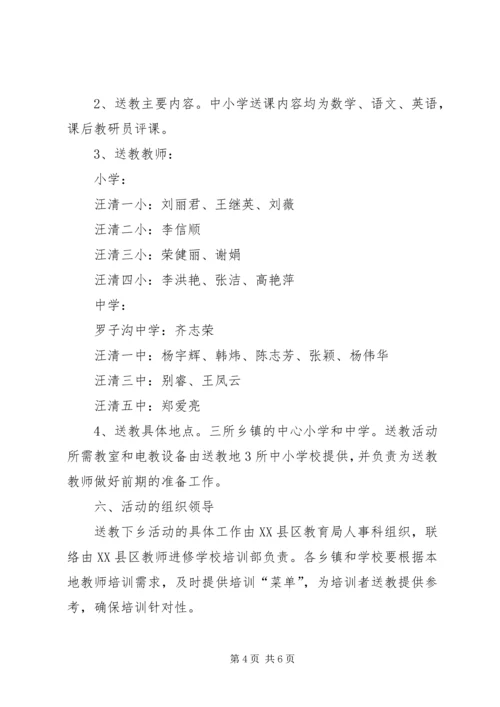 2、送教主要内容。中小学送课内容均为数学、语文、英语，课后教研员评课。

3、送教教师：

小学：

汪清一小：刘丽君、王继英、刘薇

汪清二小：李信顺

汪清三小：荣健丽、谢娟

汪清四小：李洪艳、张洁、高艳萍

中学：

罗子沟中学：齐志荣

汪清一中：杨宇辉、韩炜、陈志芳、张颖、杨伟华

汪清三中：别睿、王凤云

汪清五中：郑爱亮

4、送教具体地点。三所乡镇的中心小学和中学。送教活动所需教室和电教设备由送教地3所中小学校提供，并负责为送教教师做好前期的准备工作。

六、活动的组织领导

送教下乡活动的具体工作由XX县区教育局人事科组织，联络由XX县区教师进修学校培训部负责。各乡镇和学校要根据本地教师培训需求，及时提供培训“菜单”，为培训者送教提供参考，确保培训针对性。

第4页 共6页